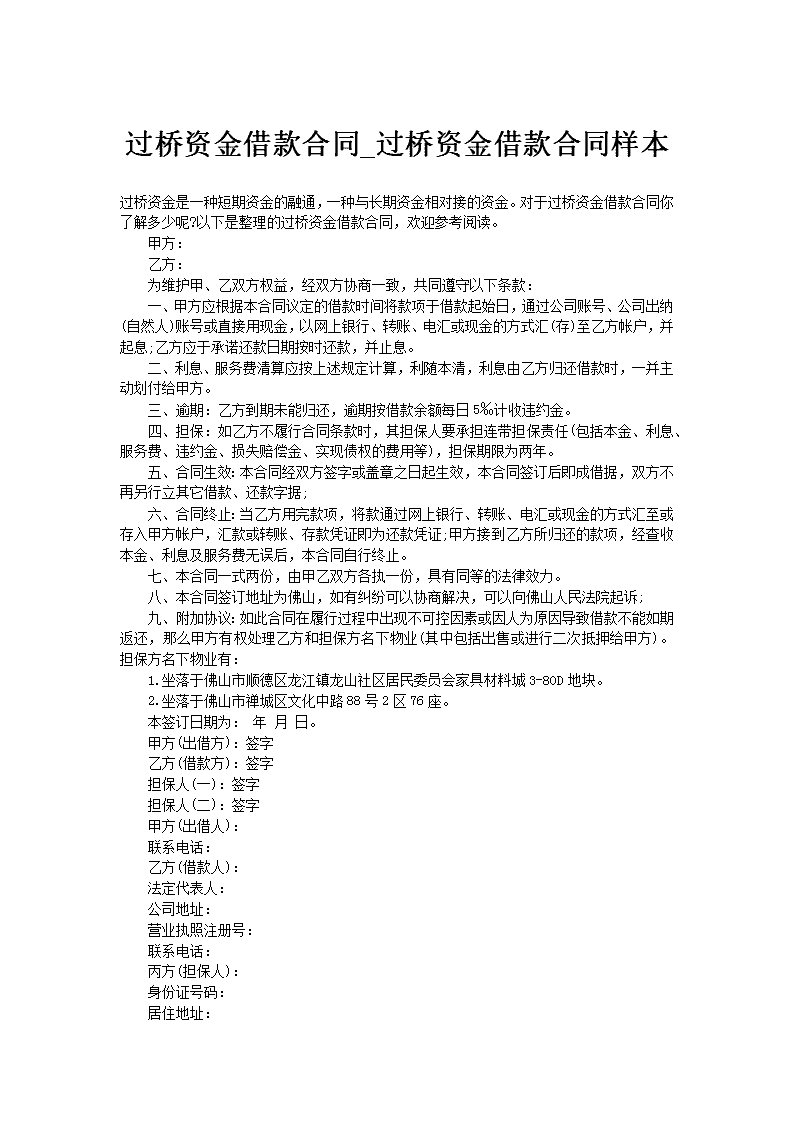 过桥资金借款合同_过桥资金借款合同样本

过桥资金是一种短期资金的融通，一种与长期资金相对接的资金。对于过桥资金借款合同你了解多少呢?以下是整理的过桥资金借款合同，欢迎参考阅读。

甲方：

乙方：

为维护甲、乙双方权益，经双方协商一致，共同遵守以下条款：

一、甲方应根据本合同议定的借款时间将款项于借款起始日，通过公司账号、公司出纳(自然人)账号或直接用现金，以网上银行、转账、电汇或现金的方式汇(存)至乙方帐户，并起息;乙方应于承诺还款日期按时还款，并止息。

二、利息、服务费清算应按上述规定计算，利随本清，利息由乙方归还借款时，一并主动划付给甲方。

三、逾期：乙方到期未能归还，逾期按借款余额每日5‰计收违约金。

四、担保：如乙方不履行合同条款时，其担保人要承担连带担保责任(包括本金、利息、服务费、违约金、损失赔偿金、实现债权的费用等)，担保期限为两年。

五、合同生效：本合同经双方签字或盖章之日起生效，本合同签订后即成借据，双方不再另行立其它借款、还款字据;

六、合同终止：当乙方用完款项，将款通过网上银行、转账、电汇或现金的方式汇至或存入甲方帐户，汇款或转账、存款凭证即为还款凭证;甲方接到乙方所归还的款项，经查收本金、利息及服务费无误后，本合同自行终止。

七、本合同一式两份，由甲乙双方各执一份，具有同等的法律效力。

八、本合同签订地址为佛山，如有纠纷可以协商解决，可以向佛山人民法院起诉;

九、附加协议：如此合同在履行过程中出现不可控因素或因人为原因导致借款不能如期返还，那么甲方有权处理乙方和担保方名下物业(其中包括出售或进行二次抵押给甲方)。担保方名下物业有：

1.坐落于佛山市顺德区龙江镇龙山社区居民委员会家具材料城3-80D地块。

2.坐落于佛山市禅城区文化中路88号2区76座。

本签订日期为： 年 月 日。

甲方(出借方)：签字

乙方(借款方)：签字

担保人(一)：签字

担保人(二)：签字

甲方(出借人)：

联系电话：

乙方(借款人)：

法定代表人：

公司地址：

营业执照注册号：

联系电话：

丙方(担保人)：

身份证号码：

居住地址：